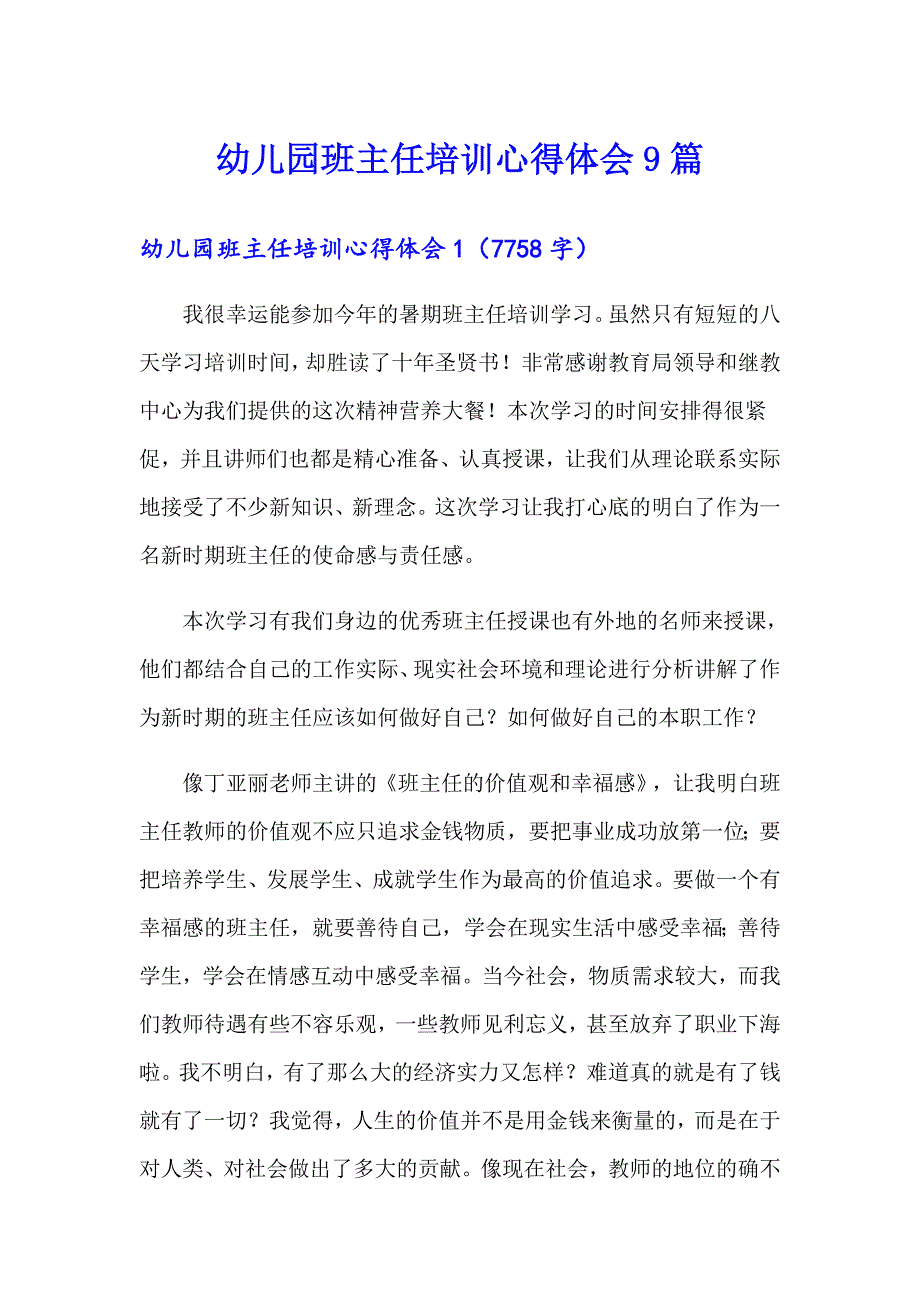 幼儿园班主任培训心得体会9篇

幼儿园班主任培训心得体会1（7758字）

我很幸运能参加今年的暑期班主任培训学习。虽然只有短短的八天学习培训时间，却胜读了十年圣贤书！非常感谢教育局领导和继教中心为我们提供的这次精神营养大餐！本次学习的时间安排得很紧促，并且讲师们也都是精心准备、认真授课，让我们从理论联系实际地接受了不少新知识、新理念。这次学习让我打心底的明白了作为一名新时期班主任的使命感与责任感。

本次学习有我们身边的优秀班主任授课也有外地的名师来授课，他们都结合自己的工作实际、现实社会环境和理论进行分析讲解了作为新时期的班主任应该如何做好自己？如何做好自己的本职工作？

像丁亚丽老师主讲的《班主任的价值观和幸福感》，让我明白班主任教师的价值观不应只追求金钱物质，要把事业成功放第一位；要把培养学生、发展学生、成就学生作为最高的价值追求。要做一个有幸福感的班主任，就要善待自己，学会在现实生活中感受幸福；善待学生，学会在情感互动中感受幸福。当今社会，物质需求较大，而我们教师待遇有些不容乐观，一些教师见利忘义，甚至放弃了职业下海啦。我不明白，有了那么大的经济实力又怎样？难道真的就是有了钱就有了一切？我觉得，人生的价值并不是用金钱来衡量的，而是在于对人类、对社会做出了多大的贡献。像现在社会，教师的地位的确不